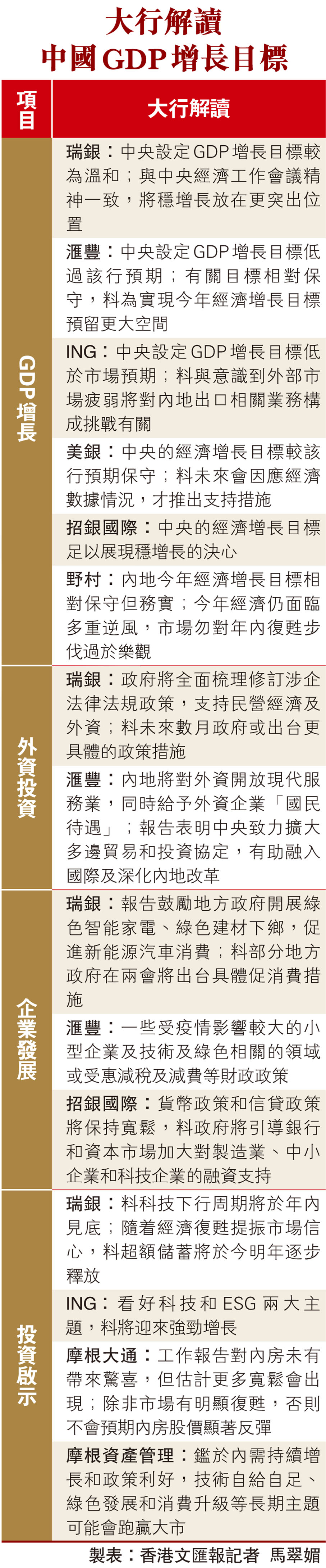 大行解讀
中國GDP增長目標

| 項目 | 大行解讀 |
|---|---|
| GDP增長 | 瑞銀：中央設定GDP增長目標較為溫和；與中央經濟工作會議精神一致，將穩增長放在更突出位置 |
| | 滙豐：中央設定GDP增長目標低過該行預期；有關目標相對保守，料為實現今年經濟增長目標預留更大空間 |
| | ING：中央設定GDP增長目標低於市場預期；料與意識到外部市場疲弱將對內地出口相關業務構成挑戰有關 |
| | 美銀：中央的經濟增長目標較該行預期保守；料未來會因應經濟數據情況，才推出支持措施 |
| | 招銀國際：中央的經濟增長目標足以展現穩增長的決心 |
| | 野村：內地今年經濟增長目標相對保守但務實；今年經濟仍面臨多重逆風，市場勿對年內復甦步伐過於樂觀 |
| 外資投資 | 瑞銀：政府將全面梳理修訂涉企法律法規政策，支持民營經濟及外資；料未來數月政府或出台更具體的政策措施 |
| | 滙豐：內地將對外資開放現代服務業，同時給予外資企業「國民待遇」；報告表明中央致力擴大多邊貿易和投資協定，有助融入國際及深化內地改革 |
| 企業發展 | 瑞銀：報告鼓勵地方政府開展綠色智能家電、綠色建材下鄉，促進新能源汽車消費；料部分地方政府在兩會將出台具體促消費措施 |
| | 滙豐：一些受疫情影響較大的小型企業及技術及綠色相關的領域或受惠減稅及減費等財政政策 |
| | 招銀國際：貨幣政策和信貸政策將保持寬鬆，料政府將引導銀行和資本市場加大對製造業、中小企業和科技企業的融資支持 |
| 投資啟示 | 瑞銀：料科技下行周期將於年內見底；隨着經濟復甦提振市場信心，料超額儲蓄將於今明年逐步釋放 |
| | ING：看好科技和ESG兩大主題，料將迎來強勁增長 |
| | 摩根大通：工作報告對內房未有帶來驚喜，但估計更多寬鬆會出現；除非市場有明顯復甦，否則不會預期內房股價顯著反彈 |
| | 摩根資產管理：鑑於內需持續增長和政策利好，技術自給自足、綠色發展和消費升級等長期主題可能會跑贏大市 |

製表：香港文匯報記者 馬翠媚